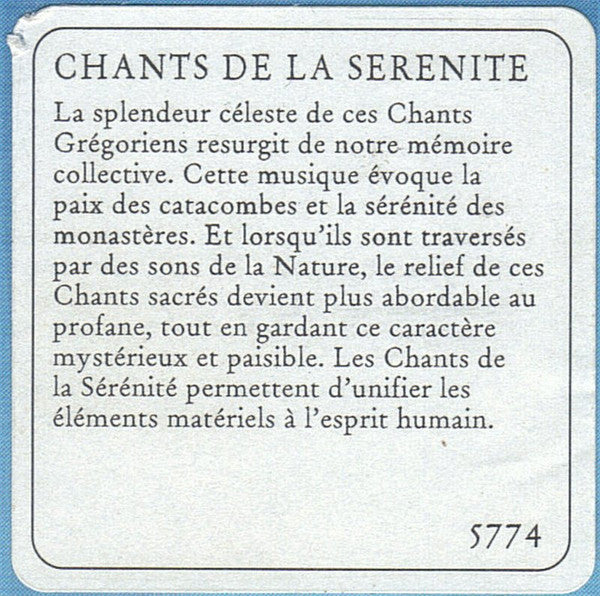 CHANTS DE LA SERENITE

La splendeur céleste de ces Chants Grégoriens resurgit de notre mémoire collective. Cette musique évoque la paix des catacombes et la sérénité des monastères. Et lorsqu'ils sont traversés par des sons de la Nature, le relief de ces Chants sacrés devient plus abordable au profane, tout en gardant ce caractère mystérieux et paisible. Les Chants de la Sérénité permettent d'unifier les éléments matériels à l'esprit humain.

5774